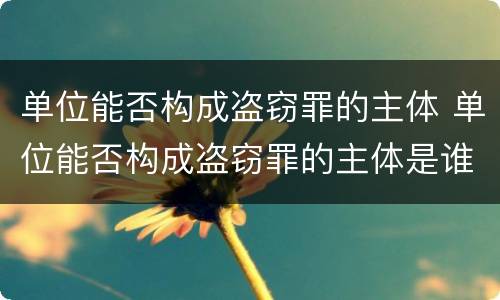 单位能否构成盗窃罪的主体 单位能否构成盗窃罪的主体是谁